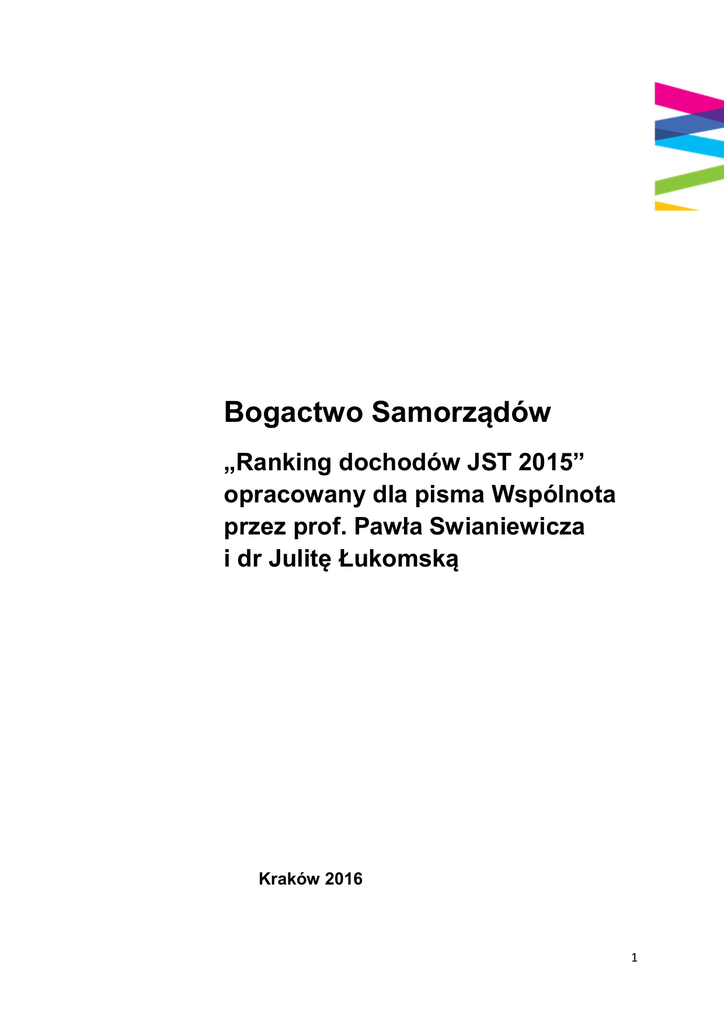 Bogactwo Samorządów

„Ranking dochodów JST 2015” opracowany dla pisma Wspólnota przez prof. Pawła Swianiewicza i dr Julitę Łukomską

Kraków 2016

1